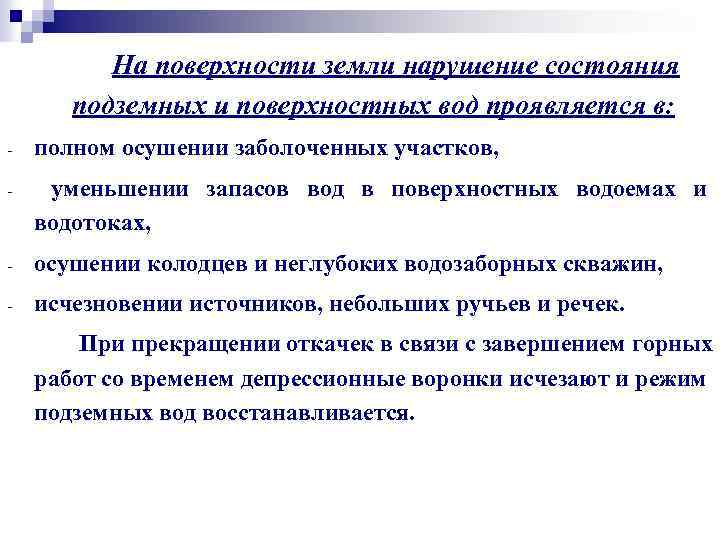 На поверхности земли нарушение состояния подземных и поверхностных вод проявляется в:

- полном осушении заболоченных участков,

- уменьшении запасов вод в поверхностных водоемах и водотоках,

- осушении колодцев и неглубоких водозаборных скважин,

- исчезновении источников, небольших ручьев и речек.

При прекращении откачек в связи с завершением горных работ со временем депрессионные воронки исчезают и режим подземных вод восстанавливается.